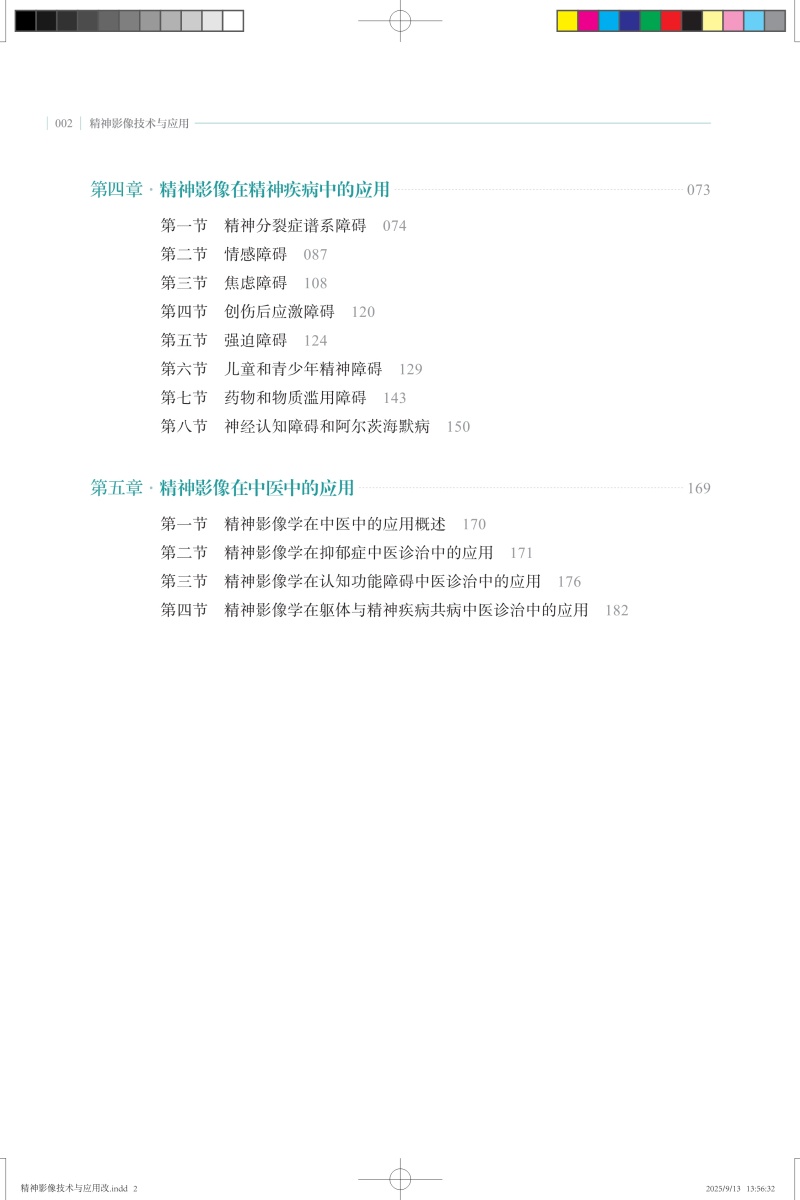 002 精神影像技术与应用

第四章 · 精神影像在精神疾病中的应用 073

第一节 精神分裂症谱系障碍 074
第二节 情感障碍 087
第三节 焦虑障碍 108
第四节 创伤后应激障碍 120
第五节 强迫障碍 124
第六节 儿童和青少年精神障碍 129
第七节 药物和物质滥用障碍 143
第八节 神经认知障碍和阿尔茨海默病 150

第五章 · 精神影像在中医中的应用 169

第一节 精神影像学在中医中的应用概述 170
第二节 精神影像学在抑郁症中医诊治中的应用 171
第三节 精神影像学在认知功能障碍中医诊治中的应用 176
第四节 精神影像学在躯体与精神疾病共病中医诊治中的应用 182

精神影像技术与应用改.indd 2 2025/9/13 13:56:32